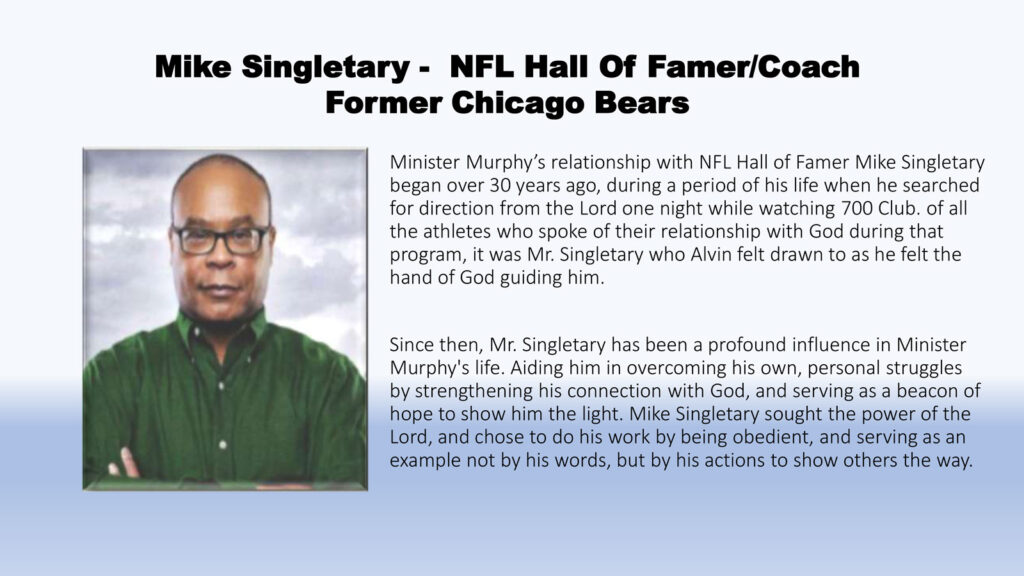 Mike Singletary - NFL Hall Of Famer/Coach
Former Chicago Bears

Minister Murphy's relationship with NFL Hall of Famer Mike Singletary began over 30 years ago, during a period of his life when he searched for direction from the Lord one night while watching 700 Club. of all the athletes who spoke of their relationship with God during that program, it was Mr. Singletary who Alvin felt drawn to as he felt the hand of God guiding him.

Since then, Mr. Singletary has been a profound influence in Minister Murphy's life. Aiding him in overcoming his own, personal struggles by strengthening his connection with God, and serving as a beacon of hope to show him the light. Mike Singletary sought the power of the Lord, and chose to do his work by being obedient, and serving as an example not by his words, but by his actions to show others the way.